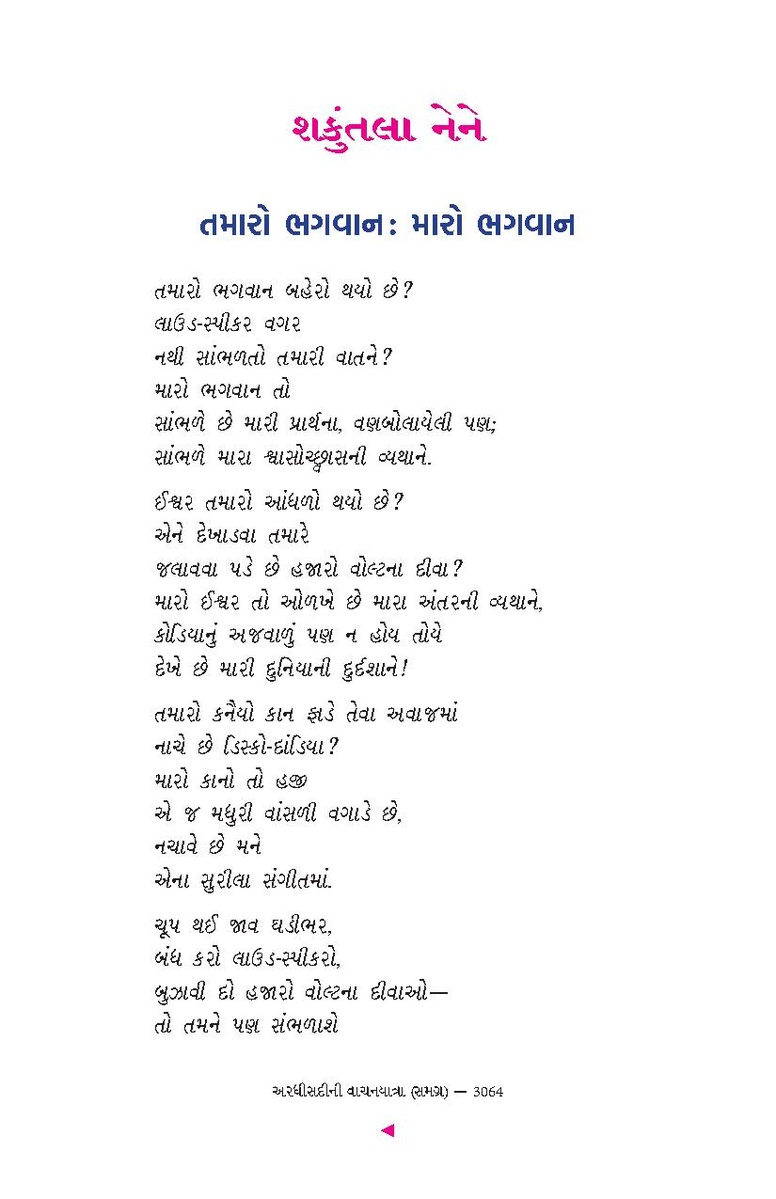 શકુંતલા નેને

તમારો ભગવાન: મારો ભગવાન

તમારો ભગવાન બહેરો થયો છે?
લાઉડ-સ્પીકર વગર
નથી સાંભળતો તમારી વાતને?
મારો ભગવાન તો
સાંભળે છે મારી પ્રાર્થના, વણબોલાયેલી પણ;
સાંભળે મારા શ્વાસોચ્છ્વાસની વ્યથાને.

ઈશ્વર તમારો આંધળો થયો છે?
એને દેખાડવા તમારે
જલાવવા પડે છે હજારો વોલ્ટના દીવા?
મારો ઈશ્વર તો ઓળખે છે મારા અંતરની વ્યથાને,
કોડિયાનું અજવાળું પણ ન હોય તોયે
દેખે છે મારી દુનિયાની દુર્દશાને!

તમારો કનૈયો કાન ફાડે તેવા અવાજમાં
નાચે છે ડિસ્કો-દાંડિયા?
મારો કાનો તો હજી
એ જ મધુરી વાંસળી વગાડે છે,
નચાવે છે મને
એના સુરીલા સંગીતમાં.

ચૂપ થઈ જાવ ઘડીભર,
બંધ કરો લાઉડ-સ્પીકરો,
બુઝાવી દો હજારો વોલ્ટના દીવાઓ—
તો તમને પણ સંભળાશે

અરધીસદીની વાચનયાત્રા (સમગ્ર) — 3064